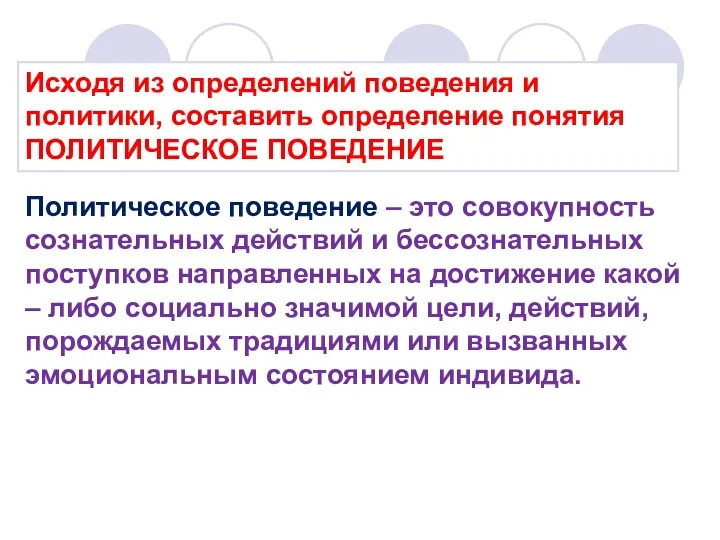 Исходя из определений поведения и политики, составить определение понятия ПОЛИТИЧЕСКОЕ ПОВЕДЕНИЕ

Политическое поведение – это совокупность сознательных действий и бессознательных поступков направленных на достижение какой – либо социально значимой цели, действий, порождаемых традициями или вызванных эмоциональным состоянием индивида.